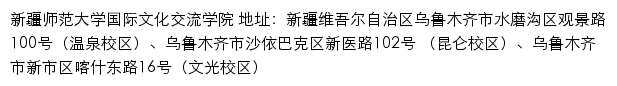 新疆师范大学国际文化交流学院 地址：新疆维吾尔自治区乌鲁木齐市水磨沟区观景路100号（温泉校区）、乌鲁木齐市沙依巴克区新医路102号 （昆仑校区）、乌鲁木齐市新市区喀什东路16号（文光校区）